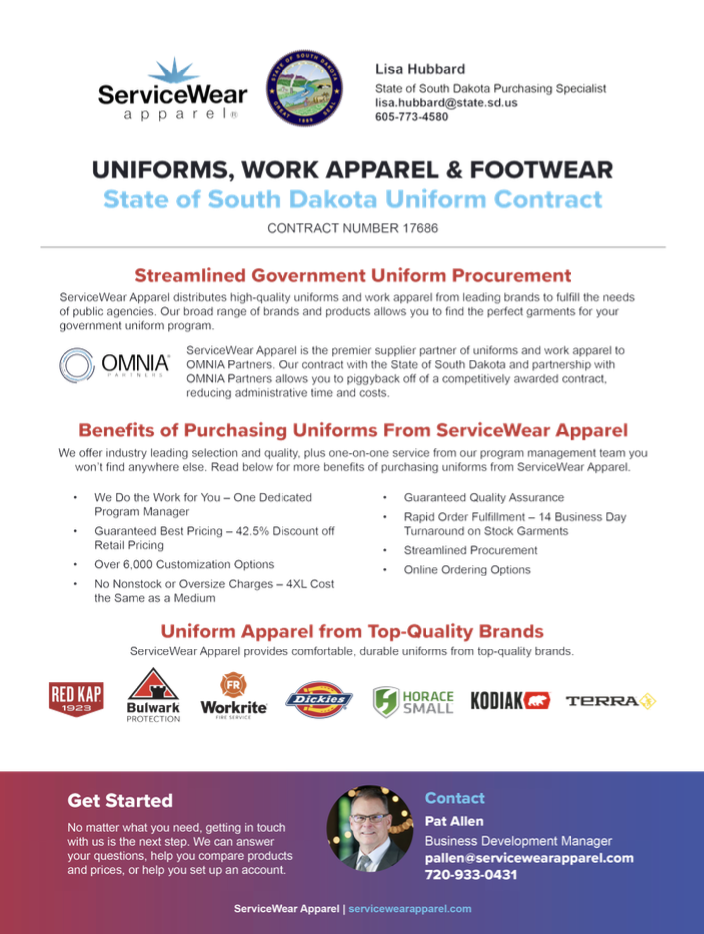 ServiceWear apparel®

STATE OF SOUTH DAKOTA GREAT SEAL 1889

Lisa Hubbard
State of South Dakota Purchasing Specialist
lisa.hubbard@state.sd.us
605-773-4580

UNIFORMS, WORK APPAREL & FOOTWEAR
State of South Dakota Uniform Contract
CONTRACT NUMBER 17686

Streamlined Government Uniform Procurement
ServiceWear Apparel distributes high-quality uniforms and work apparel from leading brands to fulfill the needs of public agencies. Our broad range of brands and products allows you to find the perfect garments for your government uniform program.

OMNIA PARTNERS
ServiceWear Apparel is the premier supplier partner of uniforms and work apparel to OMNIA Partners. Our contract with the State of South Dakota and partnership with OMNIA Partners allows you to piggyback off of a competitively awarded contract, reducing administrative time and costs.

Benefits of Purchasing Uniforms From ServiceWear Apparel
We offer industry leading selection and quality, plus one-on-one service from our program management team you won't find anywhere else. Read below for more benefits of purchasing uniforms from ServiceWear Apparel.

• We Do the Work for You – One Dedicated Program Manager
• Guaranteed Best Pricing – 42.5% Discount off Retail Pricing
• Over 6,000 Customization Options
• No Nonstock or Oversize Charges – 4XL Cost the Same as a Medium
• Guaranteed Quality Assurance
• Rapid Order Fulfillment – 14 Business Day Turnaround on Stock Garments
• Streamlined Procurement
• Online Ordering Options

Uniform Apparel from Top-Quality Brands
ServiceWear Apparel provides comfortable, durable uniforms from top-quality brands.

RED KAP 1923
Bulwark PROTECTION
FR Workrite FIRE SERVICE
Dickies
HORACE SMALL
KODIAK
TERRA

Get Started
No matter what you need, getting in touch with us is the next step. We can answer your questions, help you compare products and prices, or help you set up an account.

Contact
Pat Allen
Business Development Manager
pallen@servicewearapparel.com
720-933-0431

ServiceWear Apparel | servicewearapparel.com